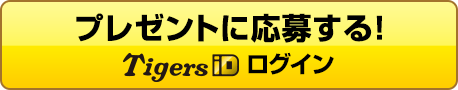 プレゼントに応募する!

Tigers iD ログイン